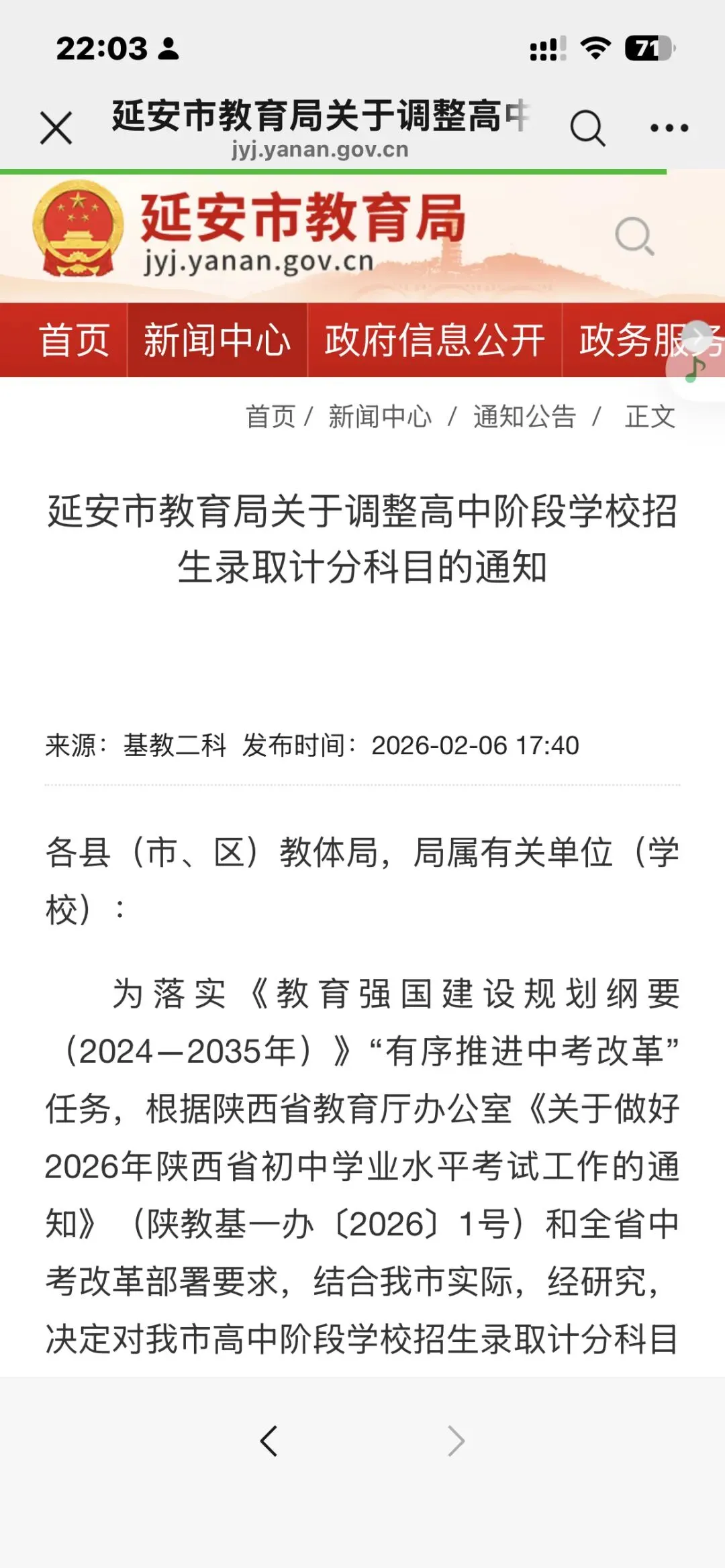 22:03

71

延安市教育局关于调整高中

jyj.yanan.gov.cn

延安市教育局

jyj.yanan.gov.cn

首页 新闻中心 政府信息公开 政务服务

首页 / 新闻中心 / 通知公告 / 正文

延安市教育局关于调整高中阶段学校招生录取计分科目的通知

来源：基教二科 发布时间：2026-02-06 17:40

各县（市、区）教体局，局属有关单位（学校）：

为落实《教育强国建设规划纲要（2024—2035年）》“有序推进中考改革”任务，根据陕西省教育厅办公室《关于做好2026年陕西省初中学业水平考试工作的通知》（陕教基一办〔2026〕1号）和全省中考改革部署要求，结合我市实际，经研究，决定对我市高中阶段学校招生录取计分科目